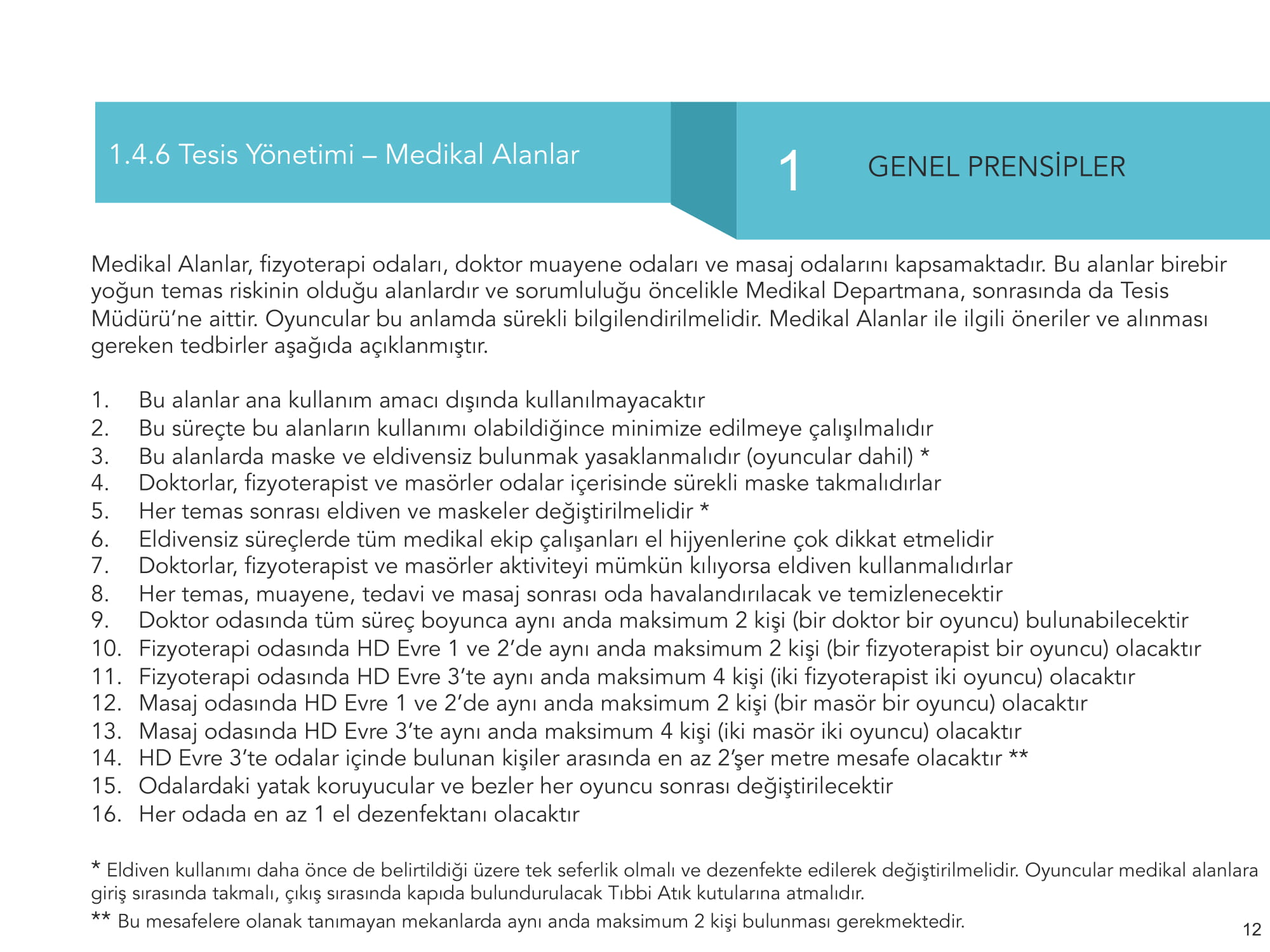 1.4.6 Tesis Yönetimi – Medikal Alanlar

1 GENEL PRENSİPLER

Medikal Alanlar, fizyoterapi odaları, doktor muayene odaları ve masaj odalarını kapsamaktadır. Bu alanlar birebir yoğun temas riskinin olduğu alanlardır ve sorumluluğu öncelikle Medikal Departmana, sonrasında da Tesis Müdürü'ne aittir. Oyuncular bu anlamda sürekli bilgilendirilmelidir. Medikal Alanlar ile ilgili öneriler ve alınması gereken tedbirler aşağıda açıklanmıştır.

1. Bu alanlar ana kullanım amacı dışında kullanılmayacaktır
2. Bu süreçte bu alanların kullanımı olabildiğince minimize edilmeye çalışılmalıdır
3. Bu alanlarda maske ve eldivensiz bulunmak yasaklanmalıdır (oyuncular dahil) *
4. Doktorlar, fizyoterapist ve masörler odalar içerisinde sürekli maske takmalıdırlar
5. Her temas sonrası eldiven ve maskeler değiştirilmelidir *
6. Eldivensiz süreçlerde tüm medikal ekip çalışanları el hijyenlerine çok dikkat etmelidir
7. Doktorlar, fizyoterapist ve masörler aktiviteyi mümkün kılıyorsa eldiven kullanmalıdırlar
8. Her temas, muayene, tedavi ve masaj sonrası oda havalandırılacak ve temizlenecektir
9. Doktor odasında tüm süreç boyunca aynı anda maksimum 2 kişi (bir doktor bir oyuncu) bulunabilecektir
10. Fizyoterapi odasında HD Evre 1 ve 2'de aynı anda maksimum 2 kişi (bir fizyoterapist bir oyuncu) olacaktır
11. Fizyoterapi odasında HD Evre 3'te aynı anda maksimum 4 kişi (iki fizyoterapist iki oyuncu) olacaktır
12. Masaj odasında HD Evre 1 ve 2'de aynı anda maksimum 2 kişi (bir masör bir oyuncu) olacaktır
13. Masaj odasında HD Evre 3'te aynı anda maksimum 4 kişi (iki masör iki oyuncu) olacaktır
14. HD Evre 3'te odalar içinde bulunan kişiler arasında en az 2'şer metre mesafe olacaktır **
15. Odalardaki yatak koruyucular ve bezler her oyuncu sonrası değiştirilecektir
16. Her odada en az 1 el dezenfektanı olacaktır

* Eldiven kullanımı daha önce de belirtildiği üzere tek seferlik olmalı ve dezenfekte edilerek değiştirilmelidir. Oyuncular medikal alanlara giriş sırasında takmalı, çıkış sırasında kapıda bulundurulacak Tıbbi Atık kutularına atmalıdır.
** Bu mesafelere olanak tanımayan mekanlarda aynı anda maksimum 2 kişi bulunması gerekmektedir.

12